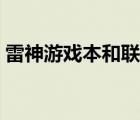 雷神游戏本和联